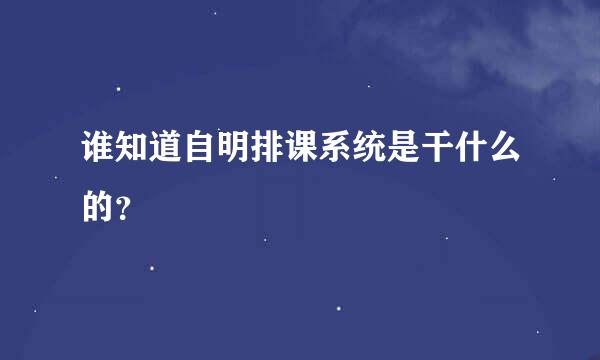 谁知道自明排课系统是干什么的？